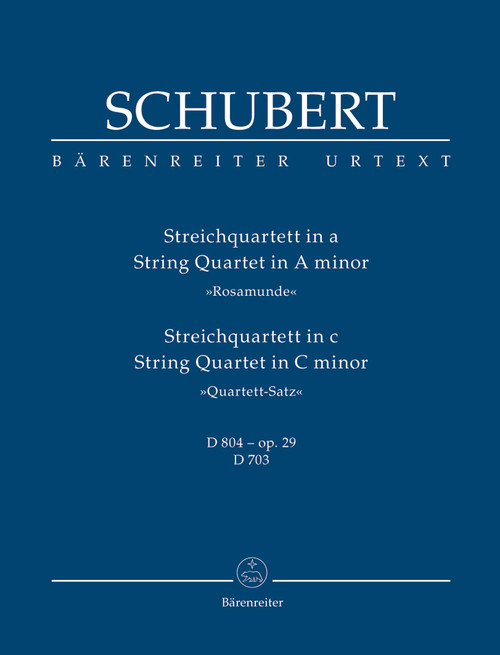 SCHUBERT

BÄRENREITER URTEXT

Streichquartett in a
String Quartet in A minor
»Rosamunde«

Streichquartett in c
String Quartet in C minor
»Quartett-Satz«

D 804 – op. 29
D 703

Bärenreiter